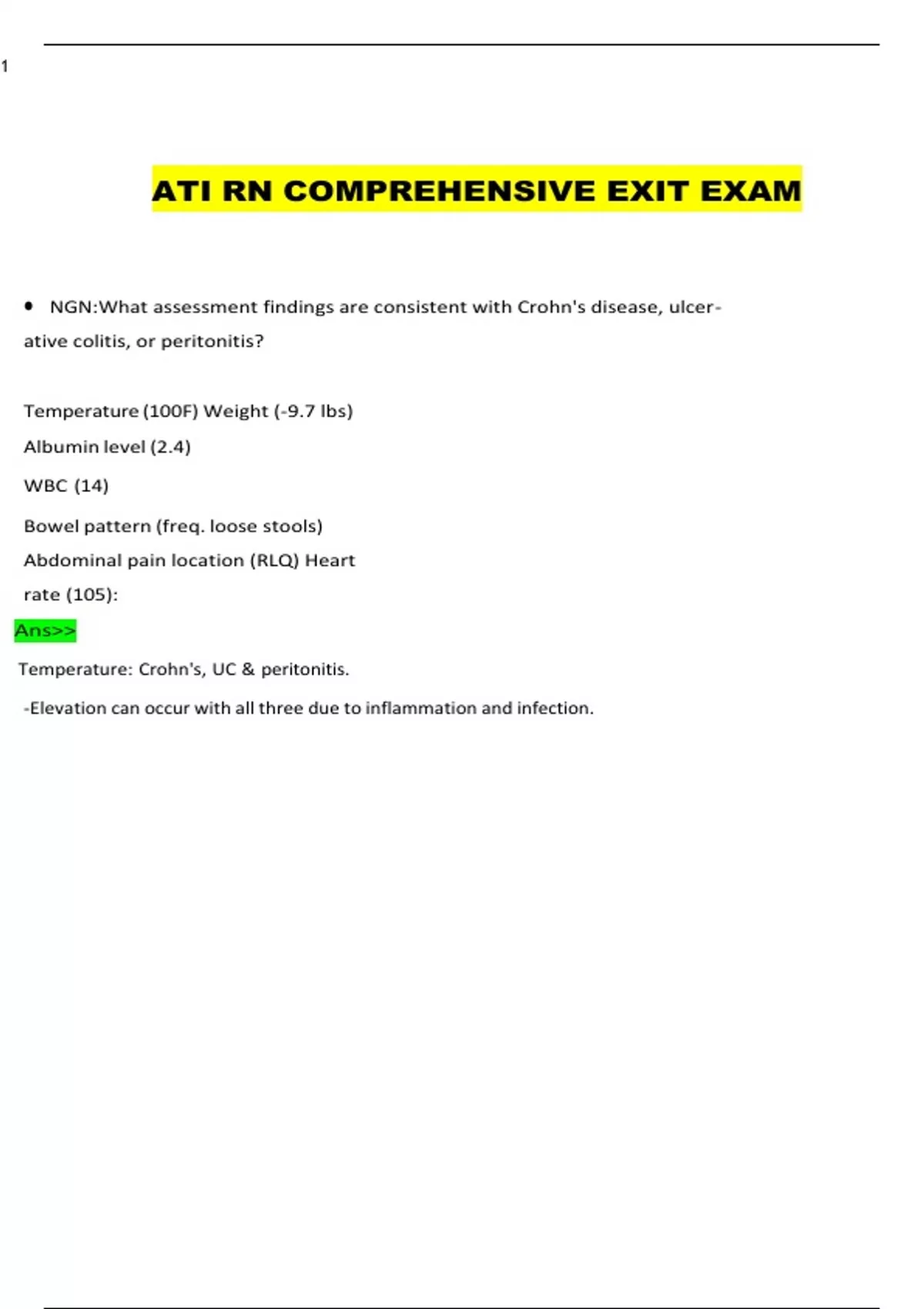 1

ATI RN COMPREHENSIVE EXIT EXAM

• NGN:What assessment findings are consistent with Crohn's disease, ulcerative colitis, or peritonitis?

Temperature (100F) Weight (-9.7 lbs)
Albumin level (2.4)
WBC (14)
Bowel pattern (freq. loose stools)
Abdominal pain location (RLQ) Heart rate (105):

Ans>>

Temperature: Crohn's, UC & peritonitis.

-Elevation can occur with all three due to inflammation and infection.